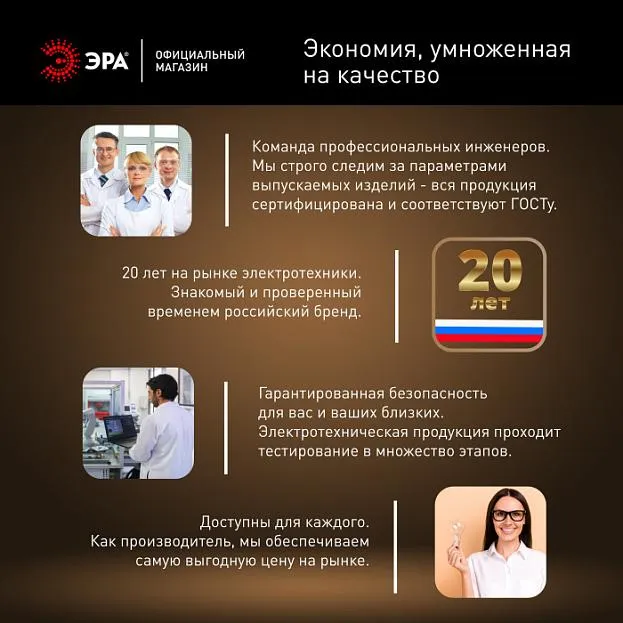 ЭРА®

ОФИЦИАЛЬНЫЙ МАГАЗИН

Экономия, умноженная на качество

Команда профессиональных инженеров. Мы строго следим за параметрами выпускаемых изделий - вся продукция сертифицирована и соответствуют ГОСТу.

20 лет на рынке электротехники. Знакомый и проверенный временем российский бренд.

20 лет

Гарантированная безопасность для вас и ваших близких. Электротехническая продукция проходит тестирование в множество этапов.

Доступны для каждого. Как производитель, мы обеспечиваем самую выгодную цену на рынке.